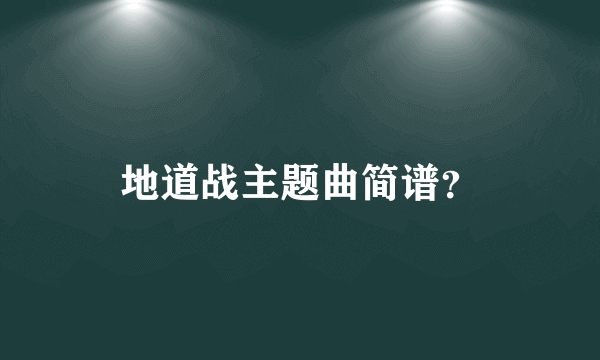 地道战主题曲简谱?